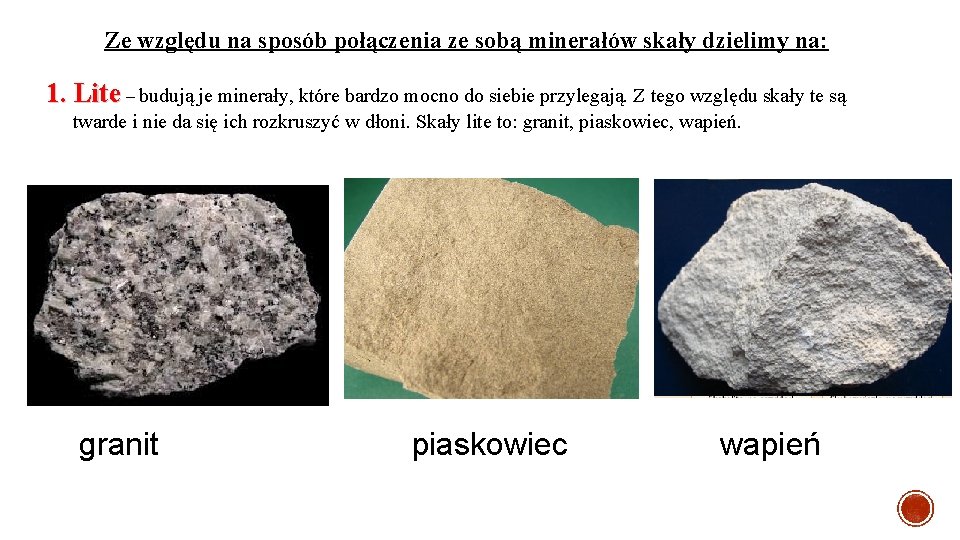 Ze względu na sposób połączenia ze sobą minerałów skały dzielimy na:

1. Lite – budują je minerały, które bardzo mocno do siebie przylegają. Z tego względu skały te są twarde i nie da się ich rozkruszyć w dłoni. Skały lite to: granit, piaskowiec, wapień.

granit

piaskowiec

wapień